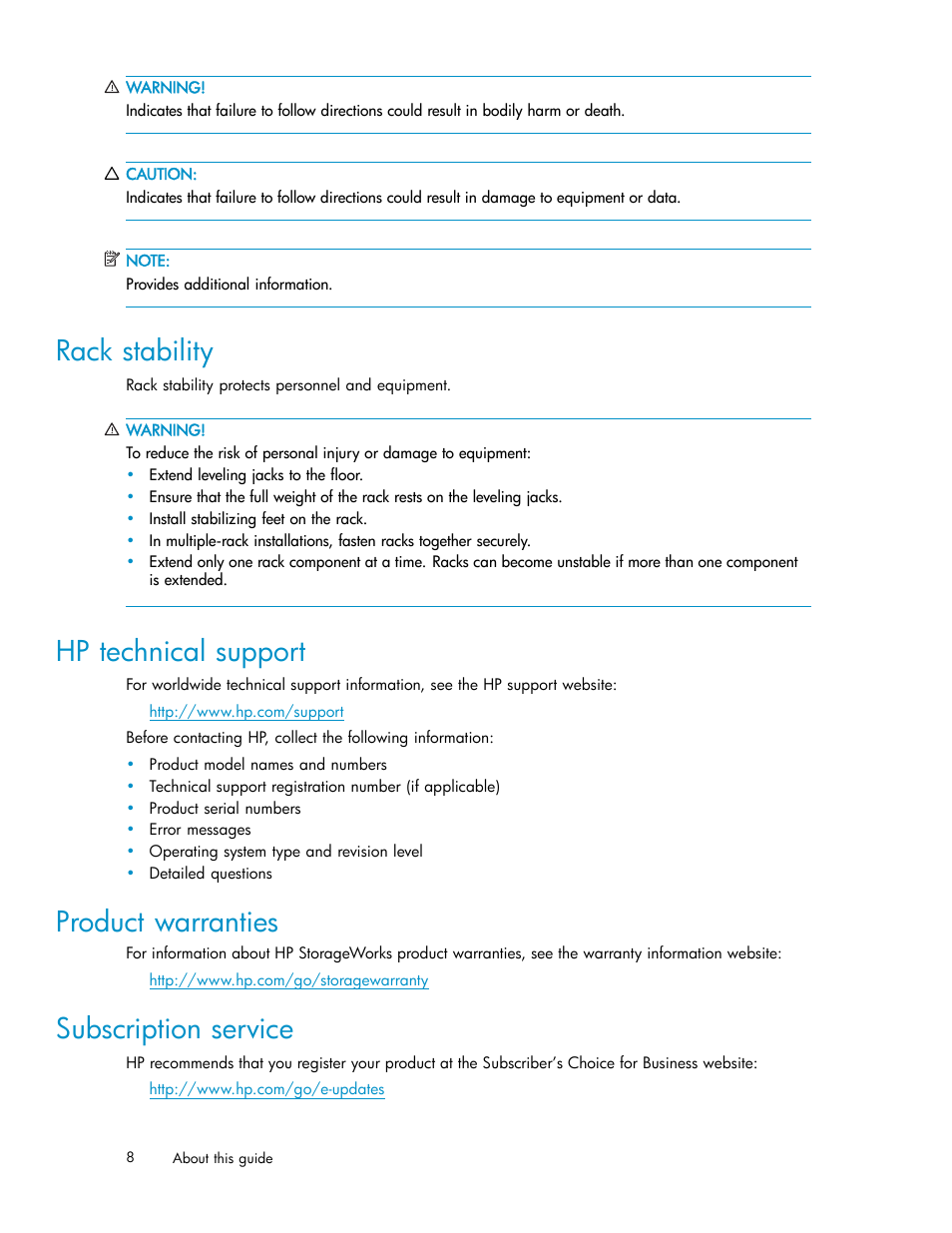 WARNING!
Indicates that failure to follow directions could result in bodily harm or death.

CAUTION:
Indicates that failure to follow directions could result in damage to equipment or data.

NOTE:
Provides additional information.

Rack stability

Rack stability protects personnel and equipment.

WARNING!
To reduce the risk of personal injury or damage to equipment:
• Extend leveling jacks to the floor.
• Ensure that the full weight of the rack rests on the leveling jacks.
• Install stabilizing feet on the rack.
• In multiple-rack installations, fasten racks together securely.
• Extend only one rack component at a time. Racks can become unstable if more than one component is extended.

HP technical support

For worldwide technical support information, see the HP support website:

http://www.hp.com/support

Before contacting HP, collect the following information:

• Product model names and numbers
• Technical support registration number (if applicable)
• Product serial numbers
• Error messages
• Operating system type and revision level
• Detailed questions

Product warranties

For information about HP StorageWorks product warranties, see the warranty information website:

http://www.hp.com/go/storagewarranty

Subscription service

HP recommends that you register your product at the Subscriber's Choice for Business website:

http://www.hp.com/go/e-updates

8 About this guide